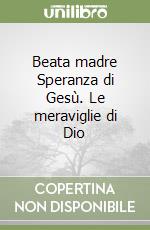 unilibro

Beata madre Speranza di Gesù. Le meraviglie di Dio

COPERTINA NON DISPONIBILE